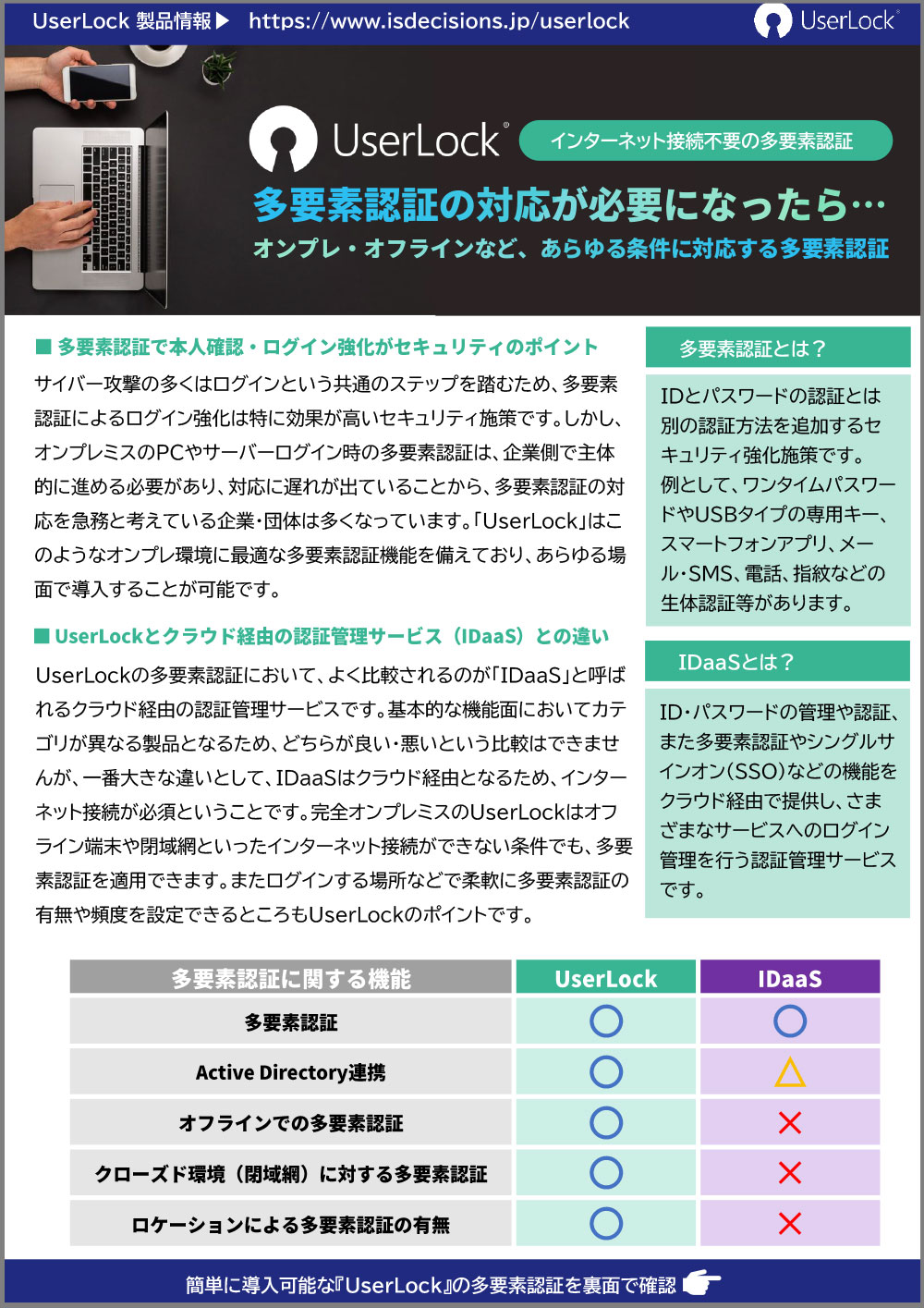 UserLock 製品情報▶ https://www.isdecisions.jp/userlock

UserLock®

UserLock®

インターネット接続不要の多要素認証

多要素認証の対応が必要になったら…

オンプレ・オフラインなど、あらゆる条件に対応する多要素認証

■ 多要素認証で本人確認・ログイン強化がセキュリティのポイント

サイバー攻撃の多くはログインという共通のステップを踏むため、多要素認証によるログイン強化は特に効果が高いセキュリティ施策です。しかし、オンプレミスのPCやサーバーログイン時の多要素認証は、企業側で主体的に進める必要があり、対応に遅れが出ていることから、多要素認証の対応を急務と考えている企業・団体は多くなっています。「UserLock」はこのようなオンプレ環境に最適な多要素認証機能を備えており、あらゆる場面で導入することが可能です。

■ UserLockとクラウド経由の認証管理サービス（IDaaS）との違い

UserLockの多要素認証において、よく比較されるのが「IDaaS」と呼ばれるクラウド経由の認証管理サービスです。基本的な機能面においてカテゴリが異なる製品となるため、どちらが良い・悪いという比較はできませんが、一番大きな違いとして、IDaaSはクラウド経由となるため、インターネット接続が必須ということです。完全オンプレミスのUserLockはオフライン端末や閉域網といったインターネット接続ができない条件でも、多要素認証を適用できます。またログインする場所などで柔軟に多要素認証の有無や頻度を設定できるところもUserLockのポイントです。

多要素認証とは？

IDとパスワードの認証とは別の認証方法を追加するセキュリティ強化施策です。例として、ワンタイムパスワードやUSBタイプの専用キー、スマートフォンアプリ、メール・SMS、電話、指紋などの生体認証等があります。

IDaaSとは？

ID・パスワードの管理や認証、また多要素認証やシングルサインオン（SSO）などの機能をクラウド経由で提供し、さまざまなサービスへのログイン管理を行う認証管理サービスです。

| 多要素認証に関する機能 | UserLock | IDaaS |
|---|---|---|
| 多要素認証 | ○ | ○ |
| Active Directory連携 | ○ | △ |
| オフラインでの多要素認証 | ○ | × |
| クローズド環境（閉域網）に対する多要素認証 | ○ | × |
| ロケーションによる多要素認証の有無 | ○ | × |

簡単に導入可能な『UserLock』の多要素認証を裏面で確認